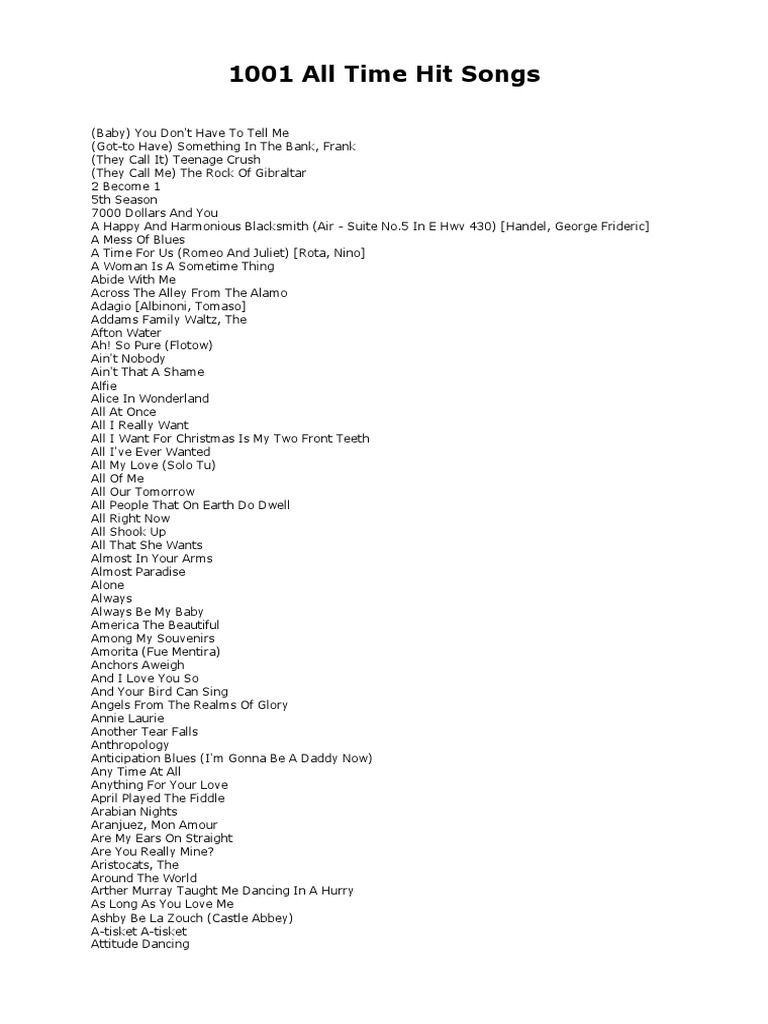 1001 All Time Hit Songs

(Baby) You Don't Have To Tell Me
(Got-to Have) Something In The Bank, Frank
(They Call It) Teenage Crush
(They Call Me) The Rock Of Gibraltar
2 Become 1
5th Season
7000 Dollars And You
A Happy And Harmonious Blacksmith (Air - Suite No.5 In E Hwv 430) [Handel, George Frideric]
A Mess Of Blues
A Time For Us (Romeo And Juliet) [Rota, Nino]
A Woman Is A Sometime Thing
Abide With Me
Across The Alley From The Alamo
Adagio [Albinoni, Tomaso]
Addams Family Waltz, The
Afton Water
Ah! So Pure (Flotow)
Ain't Nobody
Ain't That A Shame
Alfie
Alice In Wonderland
All At Once
All I Really Want
All I Want For Christmas Is My Two Front Teeth
All I've Ever Wanted
All My Love (Solo Tu)
All Of Me
All Our Tomorrow
All People That On Earth Do Dwell
All Right Now
All Shook Up
All That She Wants
Almost In Your Arms
Almost Paradise
Alone
Always
Always Be My Baby
America The Beautiful
Among My Souvenirs
Amorita (Fue Mentira)
Anchors Aweigh
And I Love You So
And Your Bird Can Sing
Angels From The Realms Of Glory
Annie Laurie
Another Tear Falls
Anthropology
Anticipation Blues (I'm Gonna Be A Daddy Now)
Any Time At All
Anything For Your Love
April Played The Fiddle
Arabian Nights
Aranjuez, Mon Amour
Are My Ears On Straight
Are You Really Mine?
Aristocats, The
Around The World
Arther Murray Taught Me Dancing In A Hurry
As Long As You Love Me
Ashby Be La Zouch (Castle Abbey)
A-tisket A-tisket
Attitude Dancing